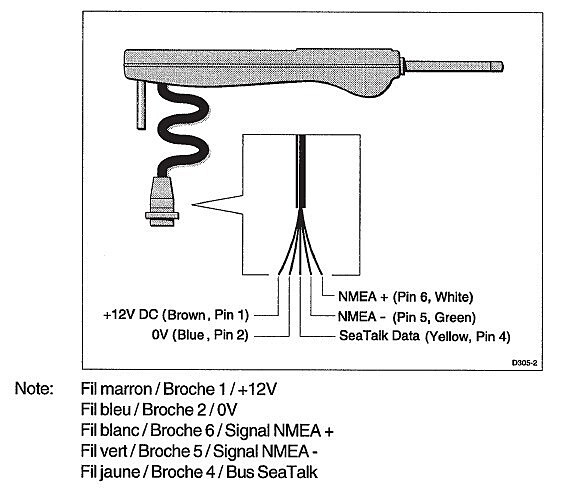 NMEA + (Pin 6, White)

+12V DC (Brown, Pin 1)

NMEA - (Pin 5, Green)

0V (Blue, Pin 2)

SeaTalk Data (Yellow, Pin 4)

D305-2

Note: Fil marron / Broche 1 / +12V
Fil bleu / Broche 2 / 0V
Fil blanc / Broche 6 / Signal NMEA +
Fil vert / Broche 5 / Signal NMEA -
Fil jaune / Broche 4 / Bus SeaTalk